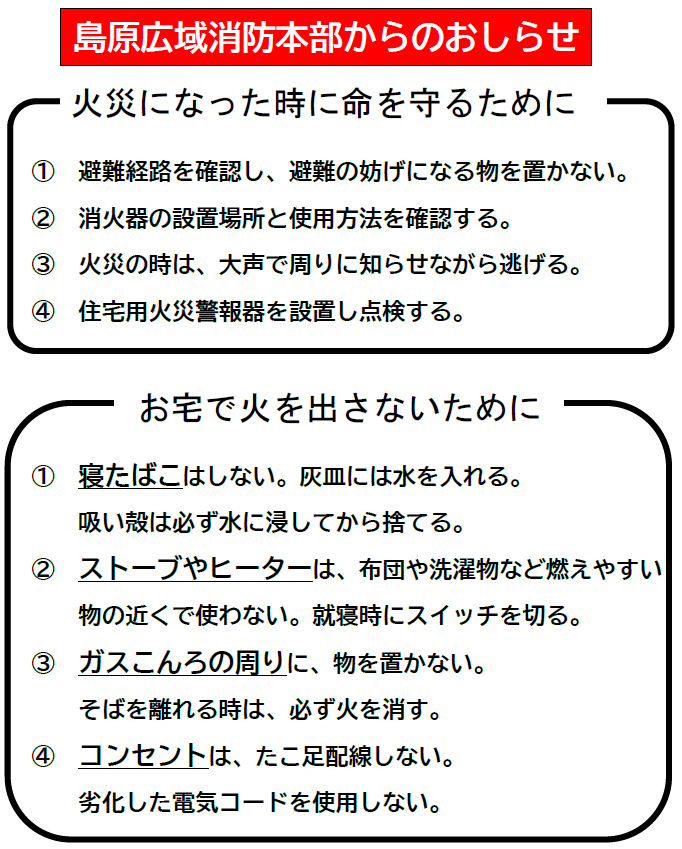 島原広域消防本部からのおしらせ

火災になった時に命を守るために

① 避難経路を確認し、避難の妨げになる物を置かない。

② 消火器の設置場所と使用方法を確認する。

③ 火災の時は、大声で周りに知らせながら逃げる。

④ 住宅用火災警報器を設置し点検する。

お宅で火を出さないために

① 寝たばこはしない。灰皿には水を入れる。
吸い殻は必ず水に浸してから捨てる。

② ストーブやヒーターは、布団や洗濯物など燃えやすい物の近くで使わない。就寝時にスイッチを切る。

③ ガスこんろの周りに、物を置かない。
そばを離れる時は、必ず火を消す。

④ コンセントは、たこ足配線しない。
劣化した電気コードを使用しない。